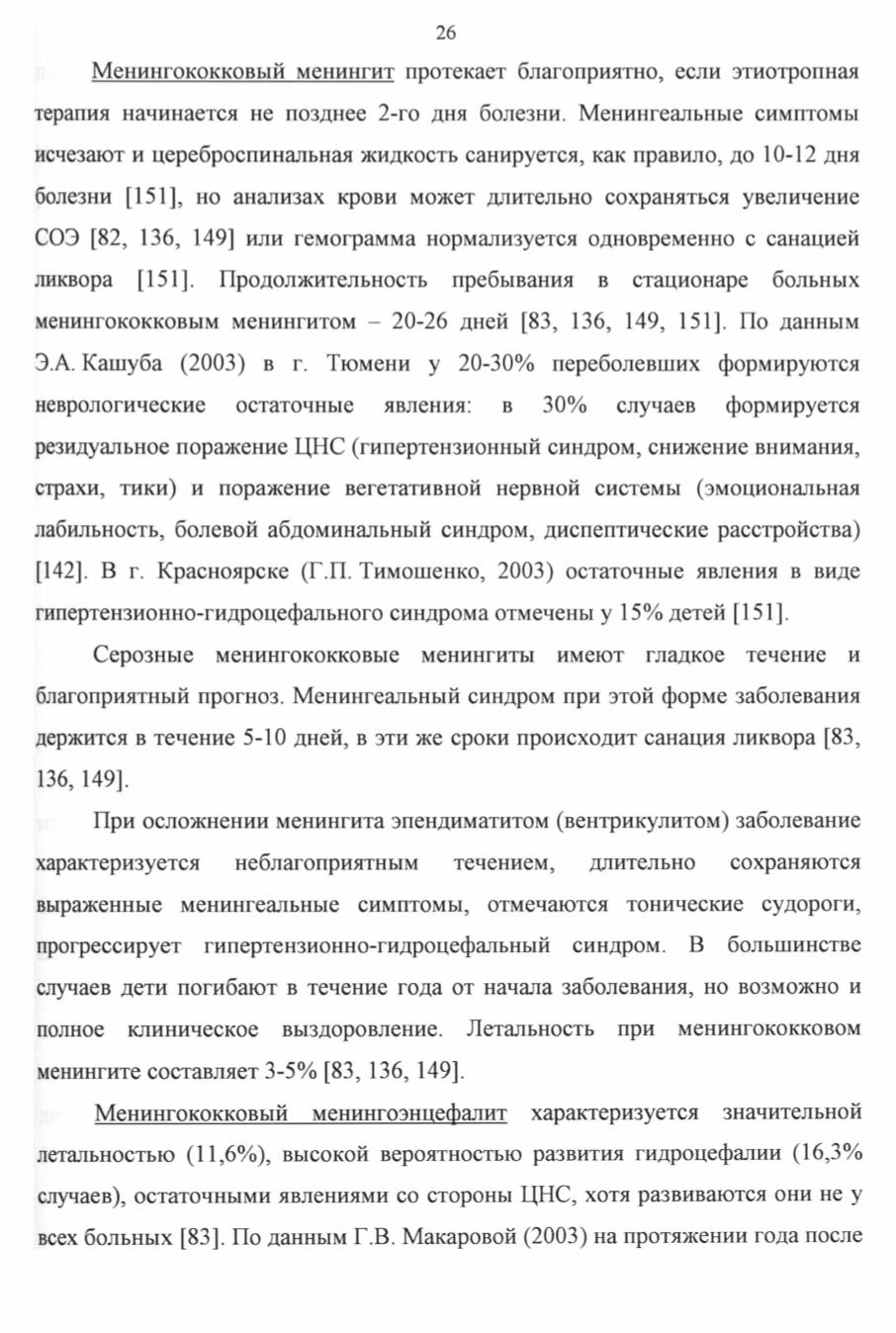 26

Менингококковый менингит протекает благоприятно, если этиотропная терапия начинается не позднее 2-го дня болезни. Менингеальные симптомы исчезают и цереброспинальная жидкость санируется, как правило, до 10-12 дня болезни [151], но анализах крови может длительно сохраняться увеличение СОЭ [82, 136, 149] или гемограмма нормализуется одновременно с санацией ликвора [151]. Продолжительность пребывания в стационаре больных менингококковым менингитом – 20-26 дней [83, 136, 149, 151]. По данным Э.А. Кашуба (2003) в г. Тюмени у 20-30% переболевших формируются неврологические остаточные явления: в 30% случаев формируется резидуальное поражение ЦНС (гипертензионный синдром, снижение внимания, страхи, тики) и поражение вегетативной нервной системы (эмоциональная лабильность, болевой абдоминальный синдром, диспептические расстройства) [142]. В г. Красноярске (Г.П. Тимошенко, 2003) остаточные явления в виде гипертензионно-гидроцефального синдрома отмечены у 15% детей [151].

Серозные менингококковые менингиты имеют гладкое течение и благоприятный прогноз. Менингеальный синдром при этой форме заболевания держится в течение 5-10 дней, в эти же сроки происходит санация ликвора [83, 136, 149].

При осложнении менингита эпендиматитом (вентрикулитом) заболевание характеризуется неблагоприятным течением, длительно сохраняются выраженные менингеальные симптомы, отмечаются тонические судороги, прогрессирует гипертензионно-гидроцефальный синдром. В большинстве случаев дети погибают в течение года от начала заболевания, но возможно и полное клиническое выздоровление. Летальность при менингококковом менингите составляет 3-5% [83, 136, 149].

Менингококковый менингоэнцефалит характеризуется значительной летальностью (11,6%), высокой вероятностью развития гидроцефалии (16,3% случаев), остаточными явлениями со стороны ЦНС, хотя развиваются они не у всех больных [83]. По данным Г.В. Макаровой (2003) на протяжении года после